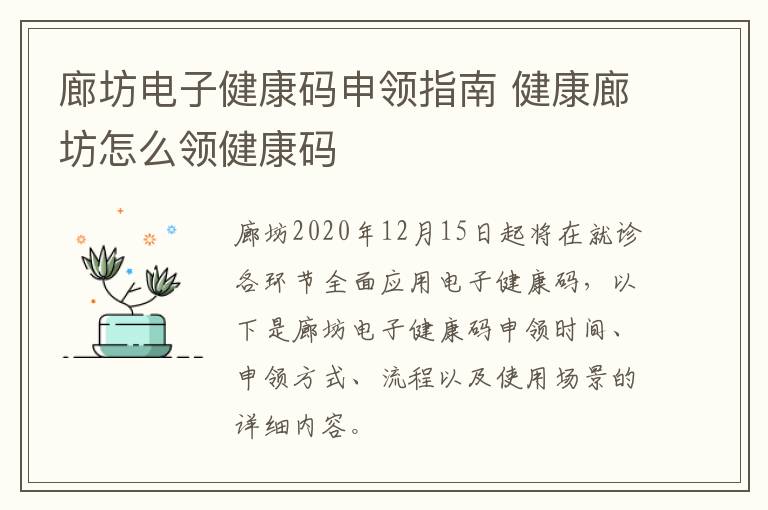 廊坊电子健康码申领指南 健康廊坊怎么领健康码

廊坊2020年12月15日起将在就诊各环节全面应用电子健康码，以下是廊坊电子健康码申领时间、申领方式、流程以及使用场景的详细内容。